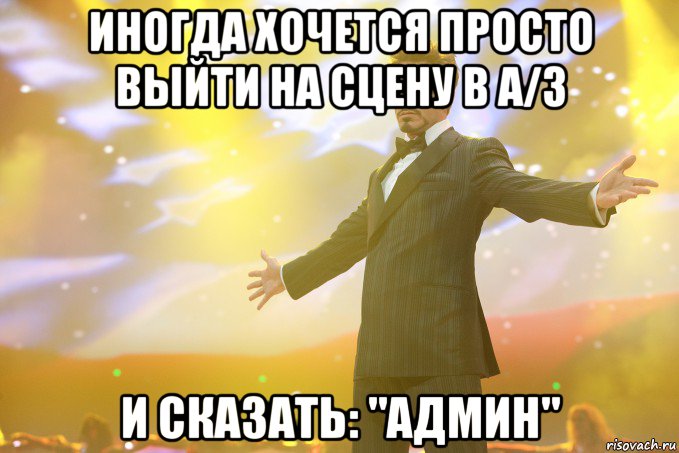 ИНОГДА ХОЧЕТСЯ ПРОСТО ВЫЙТИ НА СЦЕНУ В А/З

И СКАЗАТЬ: "АДМИН"

risovach.ru